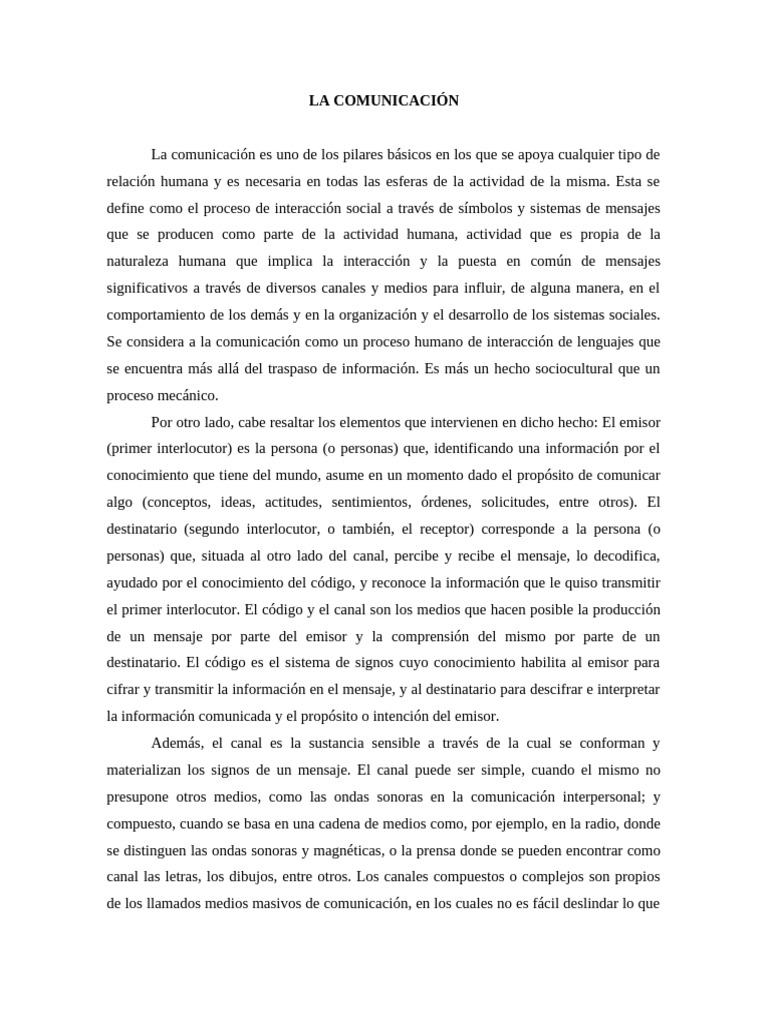 LA COMUNICACIÓN

La comunicación es uno de los pilares básicos en los que se apoya cualquier tipo de relación humana y es necesaria en todas las esferas de la actividad de la misma. Esta se define como el proceso de interacción social a través de símbolos y sistemas de mensajes que se producen como parte de la actividad humana, actividad que es propia de la naturaleza humana que implica la interacción y la puesta en común de mensajes significativos a través de diversos canales y medios para influir, de alguna manera, en el comportamiento de los demás y en la organización y el desarrollo de los sistemas sociales. Se considera a la comunicación como un proceso humano de interacción de lenguajes que se encuentra más allá del traspaso de información. Es más un hecho sociocultural que un proceso mecánico.

Por otro lado, cabe resaltar los elementos que intervienen en dicho hecho: El emisor (primer interlocutor) es la persona (o personas) que, identificando una información por el conocimiento que tiene del mundo, asume en un momento dado el propósito de comunicar algo (conceptos, ideas, actitudes, sentimientos, órdenes, solicitudes, entre otros). El destinatario (segundo interlocutor, o también, el receptor) corresponde a la persona (o personas) que, situada al otro lado del canal, percibe y recibe el mensaje, lo decodifica, ayudado por el conocimiento del código, y reconoce la información que le quiso transmitir el primer interlocutor. El código y el canal son los medios que hacen posible la producción de un mensaje por parte del emisor y la comprensión del mismo por parte de un destinatario. El código es el sistema de signos cuyo conocimiento habilita al emisor para cifrar y transmitir la información en el mensaje, y al destinatario para descifrar e interpretar la información comunicada y el propósito o intención del emisor.

Además, el canal es la sustancia sensible a través de la cual se conforman y materializan los signos de un mensaje. El canal puede ser simple, cuando el mismo no presupone otros medios, como las ondas sonoras en la comunicación interpersonal; y compuesto, cuando se basa en una cadena de medios como, por ejemplo, en la radio, donde se distinguen las ondas sonoras y magnéticas, o la prensa donde se pueden encontrar como canal las letras, los dibujos, entre otros. Los canales compuestos o complejos son propios de los llamados medios masivos de comunicación, en los cuales no es fácil deslindar lo que